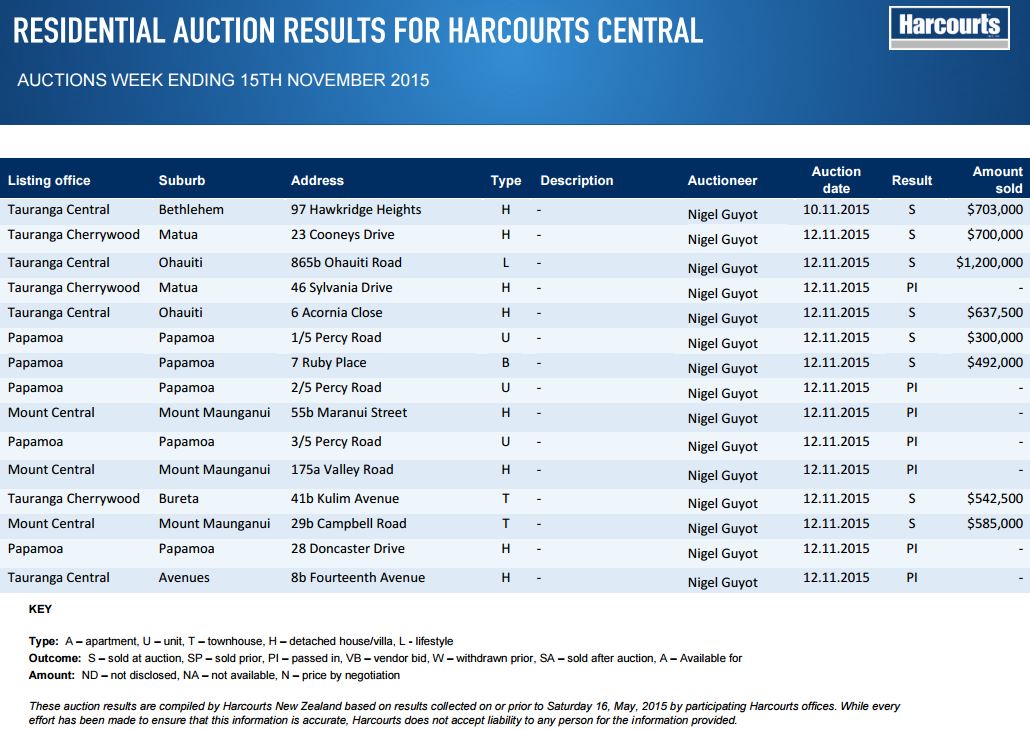 RESIDENTIAL AUCTION RESULTS FOR HARCOURTS CENTRAL

Harcourts

AUCTIONS WEEK ENDING 15TH NOVEMBER 2015

| Listing office | Suburb | Address | Type | Description | Auctioneer | Auction date | Result | Amount sold |
|---|---|---|---|---|---|---|---|---|
| Tauranga Central | Bethlehem | 97 Hawkridge Heights | H | - | Nigel Guyot | 10.11.2015 | S | $703,000 |
| Tauranga Cherrywood | Matua | 23 Cooneys Drive | H | - | Nigel Guyot | 12.11.2015 | S | $700,000 |
| Tauranga Central | Ohauiti | 865b Ohauiti Road | L | - | Nigel Guyot | 12.11.2015 | S | $1,200,000 |
| Tauranga Cherrywood | Matua | 46 Sylvania Drive | H | - | Nigel Guyot | 12.11.2015 | PI | - |
| Tauranga Central | Ohauiti | 6 Acornia Close | H | - | Nigel Guyot | 12.11.2015 | S | $637,500 |
| Papamoa | Papamoa | 1/5 Percy Road | U | - | Nigel Guyot | 12.11.2015 | S | $300,000 |
| Papamoa | Papamoa | 7 Ruby Place | B | - | Nigel Guyot | 12.11.2015 | S | $492,000 |
| Papamoa | Papamoa | 2/5 Percy Road | U | - | Nigel Guyot | 12.11.2015 | PI | - |
| Mount Central | Mount Maunganui | 55b Maranui Street | H | - | Nigel Guyot | 12.11.2015 | PI | - |
| Papamoa | Papamoa | 3/5 Percy Road | U | - | Nigel Guyot | 12.11.2015 | PI | - |
| Mount Central | Mount Maunganui | 175a Valley Road | H | - | Nigel Guyot | 12.11.2015 | PI | - |
| Tauranga Cherrywood | Bureta | 41b Kulim Avenue | T | - | Nigel Guyot | 12.11.2015 | S | $542,500 |
| Mount Central | Mount Maunganui | 29b Campbell Road | T | - | Nigel Guyot | 12.11.2015 | S | $585,000 |
| Papamoa | Papamoa | 28 Doncaster Drive | H | - | Nigel Guyot | 12.11.2015 | PI | - |
| Tauranga Central | Avenues | 8b Fourteenth Avenue | H | - | Nigel Guyot | 12.11.2015 | PI | - |

KEY

Type: A – apartment, U – unit, T – townhouse, H – detached house/villa, L - lifestyle
Outcome: S – sold at auction, SP – sold prior, PI – passed in, VB – vendor bid, W – withdrawn prior, SA – sold after auction, A – Available for
Amount: ND – not disclosed, NA – not available, N – price by negotiation

These auction results are compiled by Harcourts New Zealand based on results collected on or prior to Saturday 16, May, 2015 by participating Harcourts offices. While every effort has been made to ensure that this information is accurate, Harcourts does not accept liability to any person for the information provided.